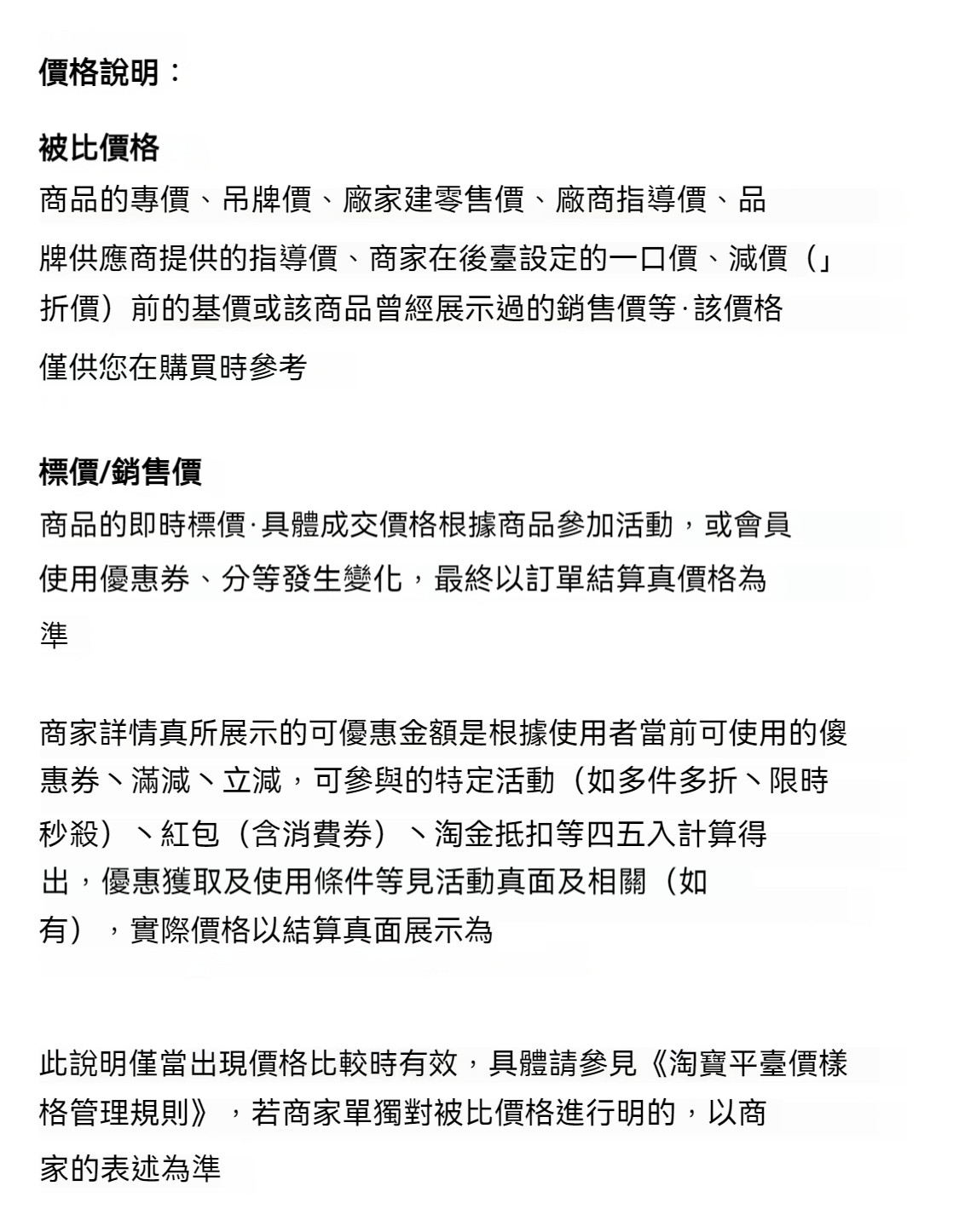 價格說明：

被比價格
商品的專價、吊牌價、廠家建零售價、廠商指導價、品牌供應商提供的指導價、商家在後臺設定的一口價、減價（」折價）前的基價或該商品曾經展示過的銷售價等·該價格僅供您在購買時參考

標價/銷售價
商品的即時標價·具體成交價格根據商品參加活動，或會員使用優惠券、分等發生變化，最終以訂單結算真價格為準

商家詳情真所展示的可優惠金額是根據使用者當前可使用的優惠券丶滿減丶立減，可參與的特定活動（如多件多折丶限時秒殺）丶紅包（含消費券）丶淘金抵扣等四五入計算得出，優惠獲取及使用條件等見活動真面及相關（如有），實際價格以結算真面展示為

此說明僅當出現價格比較時有效，具體請參見《淘寶平臺價樣格管理規則》，若商家單獨對被比價格進行明的，以商家的表述為準